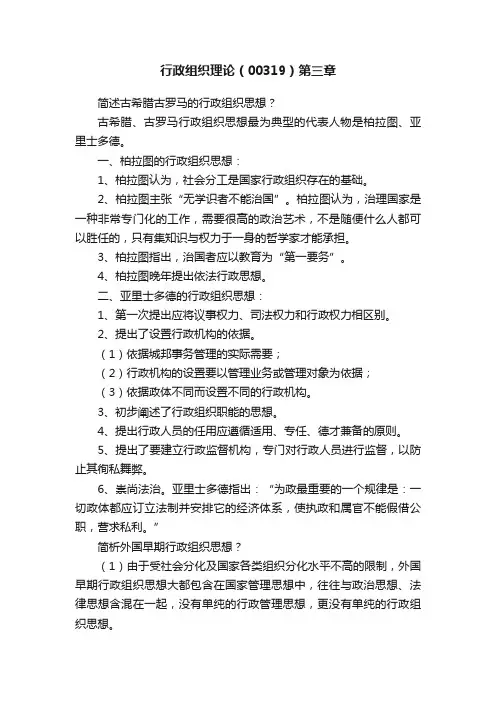 行政组织理论（00319）第三章

简述古希腊古罗马的行政组织思想？

古希腊、古罗马行政组织思想最为典型的代表人物是柏拉图、亚里士多德。

一、柏拉图的行政组织思想：

1、柏拉图认为，社会分工是国家行政组织存在的基础。

2、柏拉图主张“无学识者不能治国”。柏拉图认为，治理国家是一种非常专门化的工作，需要很高的政治艺术，不是随便什么人都可以胜任的，只有集知识与权力于一身的哲学家才能承担。

3、柏拉图指出，治国者应以教育为“第一要务”。

4、柏拉图晚年提出依法行政思想。

二、亚里士多德的行政组织思想：

1、第一次提出应将议事权力、司法权力和行政权力相区别。

2、提出了设置行政机构的依据。

（1）依据城邦事务管理的实际需要；

（2）行政机构的设置要以管理业务或管理对象为依据；

（3）依据政体不同而设置不同的行政机构。

3、初步阐述了行政组织职能的思想。

4、提出行政人员的任用应遵循适用、专任、德才兼备的原则。

5、提出了要建立行政监督机构，专门对行政人员进行监督，以防止其徇私舞弊。

6、崇尚法治。亚里士多德指出：“为政最重要的一个规律是：一切政体都应订立法制并安排它的经济体系，使执政和属官不能假借公职，营求私利。”

简析外国早期行政组织思想？

（1）由于受社会分化及国家各类组织分化水平不高的限制，外国早期行政组织思想大都包含在国家管理思想中，往往与政治思想、法律思想含混在一起，没有单纯的行政管理思想，更没有单纯的行政组织思想。